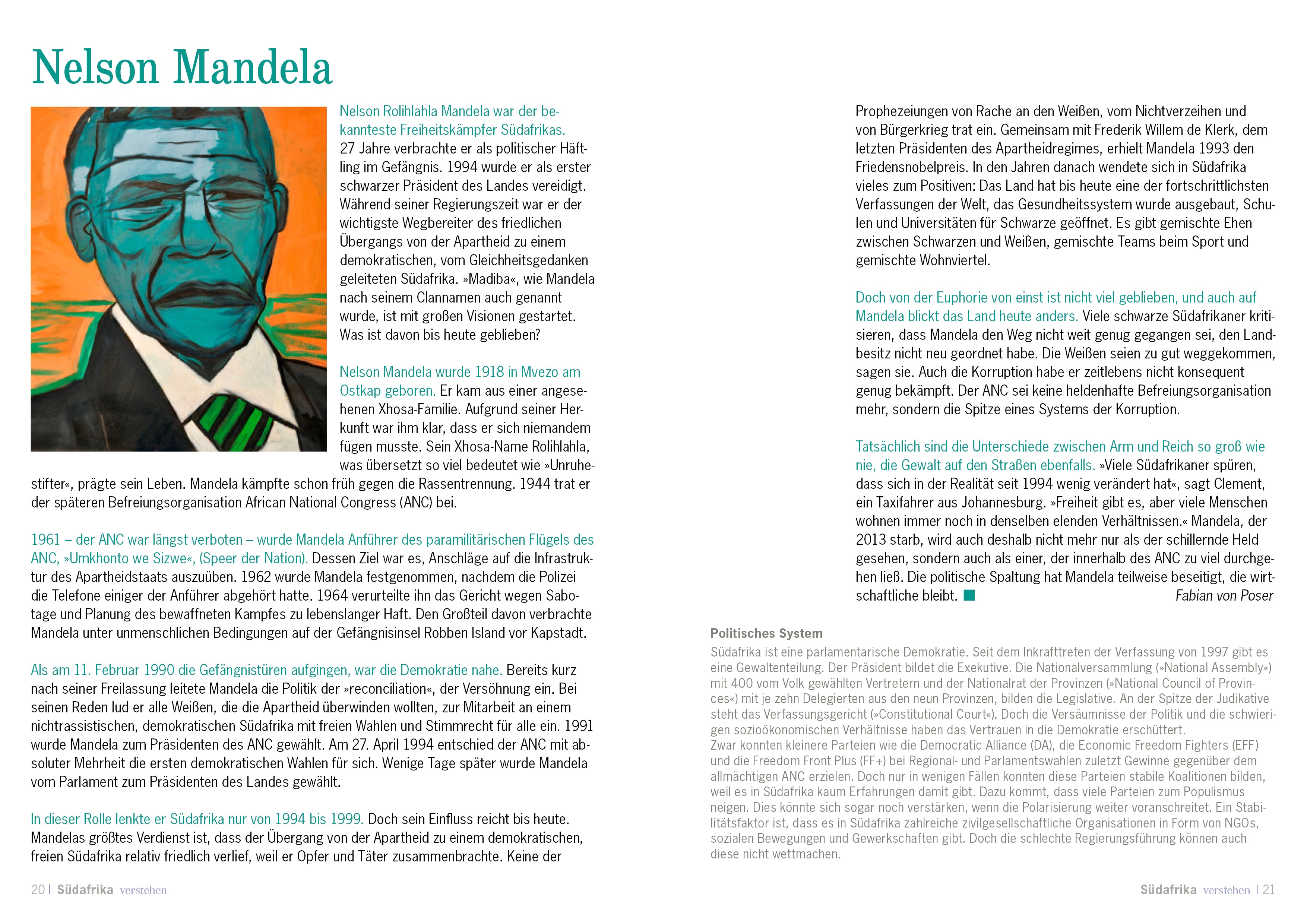 Nelson Mandela

Nelson Rolihlahla Mandela war der bekannteste Freiheitskämpfer Südafrikas. 27 Jahre verbrachte er als politischer Häftling im Gefängnis. 1994 wurde er als erster schwarzer Präsident des Landes vereidigt. Während seiner Regierungszeit war er der wichtigste Wegbereiter des friedlichen Übergangs von der Apartheid zu einem demokratischen, vom Gleichheitsgedanken geleiteten Südafrika. »Madiba«, wie Mandela nach seinem Clannamen auch genannt wurde, ist mit großen Visionen gestartet. Was ist davon bis heute geblieben?

Nelson Mandela wurde 1918 in Mvezo am Ostkap geboren. Er kam aus einer angesehenen Xhosa-Familie. Aufgrund seiner Herkunft war ihm klar, dass er sich niemandem fügen musste. Sein Xhosa-Name Rolihlahla, was übersetzt so viel bedeutet wie »Unruhestifter«, prägte sein Leben. Mandela kämpfte schon früh gegen die Rassentrennung. 1944 trat er der späteren Befreiungsorganisation African National Congress (ANC) bei.

1961 – der ANC war längst verboten – wurde Mandela Anführer des paramilitärischen Flügels des ANC, »Umkhonto we Sizwe«, (Speer der Nation). Dessen Ziel war es, Anschläge auf die Infrastruktur des Apartheidstaats auszuüben. 1962 wurde Mandela festgenommen, nachdem die Polizei die Telefone einiger der Anführer abgehört hatte. 1964 verurteilte ihn das Gericht wegen Sabotage und Planung des bewaffneten Kampfes zu lebenslanger Haft. Den Großteil davon verbrachte Mandela unter unmenschlichen Bedingungen auf der Gefängnisinsel Robben Island vor Kapstadt.

Als am 11. Februar 1990 die Gefängnistüren aufgingen, war die Demokratie nahe. Bereits kurz nach seiner Freilassung leitete Mandela die Politik der »reconciliation«, der Versöhnung ein. Bei seinen Reden lud er alle Weißen, die die Apartheid überwinden wollten, zur Mitarbeit an einem nichtrassistischen, demokratischen Südafrika mit freien Wahlen und Stimmrecht für alle ein. 1991 wurde Mandela zum Präsidenten des ANC gewählt. Am 27. April 1994 entschied der ANC mit absoluter Mehrheit die ersten demokratischen Wahlen für sich. Wenige Tage später wurde Mandela vom Parlament zum Präsidenten des Landes gewählt.

In dieser Rolle lenkte er Südafrika nur von 1994 bis 1999. Doch sein Einfluss reicht bis heute. Mandelas größtes Verdienst ist, dass der Übergang von der Apartheid zu einem demokratischen, freien Südafrika relativ friedlich verlief, weil er Opfer und Täter zusammenbrachte. Keine der

Prophezeiungen von Rache an den Weißen, vom Nichtverzeihen und von Bürgerkrieg trat ein. Gemeinsam mit Frederik Willem de Klerk, dem letzten Präsidenten des Apartheidregimes, erhielt Mandela 1993 den Friedensnobelpreis. In den Jahren danach wendete sich in Südafrika vieles zum Positiven: Das Land hat bis heute eine der fortschrittlichsten Verfassungen der Welt, das Gesundheitssystem wurde ausgebaut, Schulen und Universitäten für Schwarze geöffnet. Es gibt gemischte Ehen zwischen Schwarzen und Weißen, gemischte Teams beim Sport und gemischte Wohnviertel.

Doch von der Euphorie von einst ist nicht viel geblieben, und auch auf Mandela blickt das Land heute anders. Viele schwarze Südafrikaner kritisieren, dass Mandela den Weg nicht weit genug gegangen sei, den Landbesitz nicht neu geordnet habe. Die Weißen seien zu gut weggekommen, sagen sie. Auch die Korruption habe er zeitlebens nicht konsequent genug bekämpft. Der ANC sei keine heldenhafte Befreiungsorganisation mehr, sondern die Spitze eines Systems der Korruption.

Tatsächlich sind die Unterschiede zwischen Arm und Reich so groß wie nie, die Gewalt auf den Straßen ebenfalls. »Viele Südafrikaner spüren, dass sich in der Realität seit 1994 wenig verändert hat«, sagt Clement, ein Taxifahrer aus Johannesburg. »Freiheit gibt es, aber viele Menschen wohnen immer noch in denselben elenden Verhältnissen.« Mandela, der 2013 starb, wird auch deshalb nicht mehr nur als der schillernde Held gesehen, sondern auch als einer, der innerhalb des ANC zu viel durchgehen ließ. Die politische Spaltung hat Mandela teilweise beseitigt, die wirtschaftliche bleibt. Fabian von Poser

Politisches System
Südafrika ist eine parlamentarische Demokratie. Seit dem Inkrafttreten der Verfassung von 1997 gibt es eine Gewaltenteilung. Der Präsident bildet die Exekutive. Die Nationalversammlung (»National Assembly«) mit 400 vom Volk gewählten Vertretern und der Nationalrat der Provinzen (»National Council of Provinces«) mit je zehn Delegierten aus den neun Provinzen, bilden die Legislative. An der Spitze der Judikative steht das Verfassungsgericht (»Constitutional Court«). Doch die Versäumnisse der Politik und die schwierigen sozioökonomischen Verhältnisse haben das Vertrauen in die Demokratie erschüttert.
Zwar konnten kleinere Parteien wie die Democratic Alliance (DA), die Economic Freedom Fighters (EFF) und die Freedom Front Plus (FF+) bei Regional- und Parlamentswahlen zuletzt Gewinne gegenüber dem allmächtigen ANC erzielen. Doch nur in wenigen Fällen konnten diese Parteien stabile Koalitionen bilden, weil es in Südafrika kaum Erfahrungen damit gibt. Dazu kommt, dass viele Parteien zum Populismus neigen. Dies könnte sich sogar noch verstärken, wenn die Polarisierung weiter voranschreitet. Ein Stabilitätsfaktor ist, dass es in Südafrika zahlreiche zivilgesellschaftliche Organisationen in Form von NGOs, sozialen Bewegungen und Gewerkschaften gibt. Doch die schlechte Regierungsführung können auch diese nicht wettmachen.

20 | Südafrika verstehen

Südafrika verstehen | 21